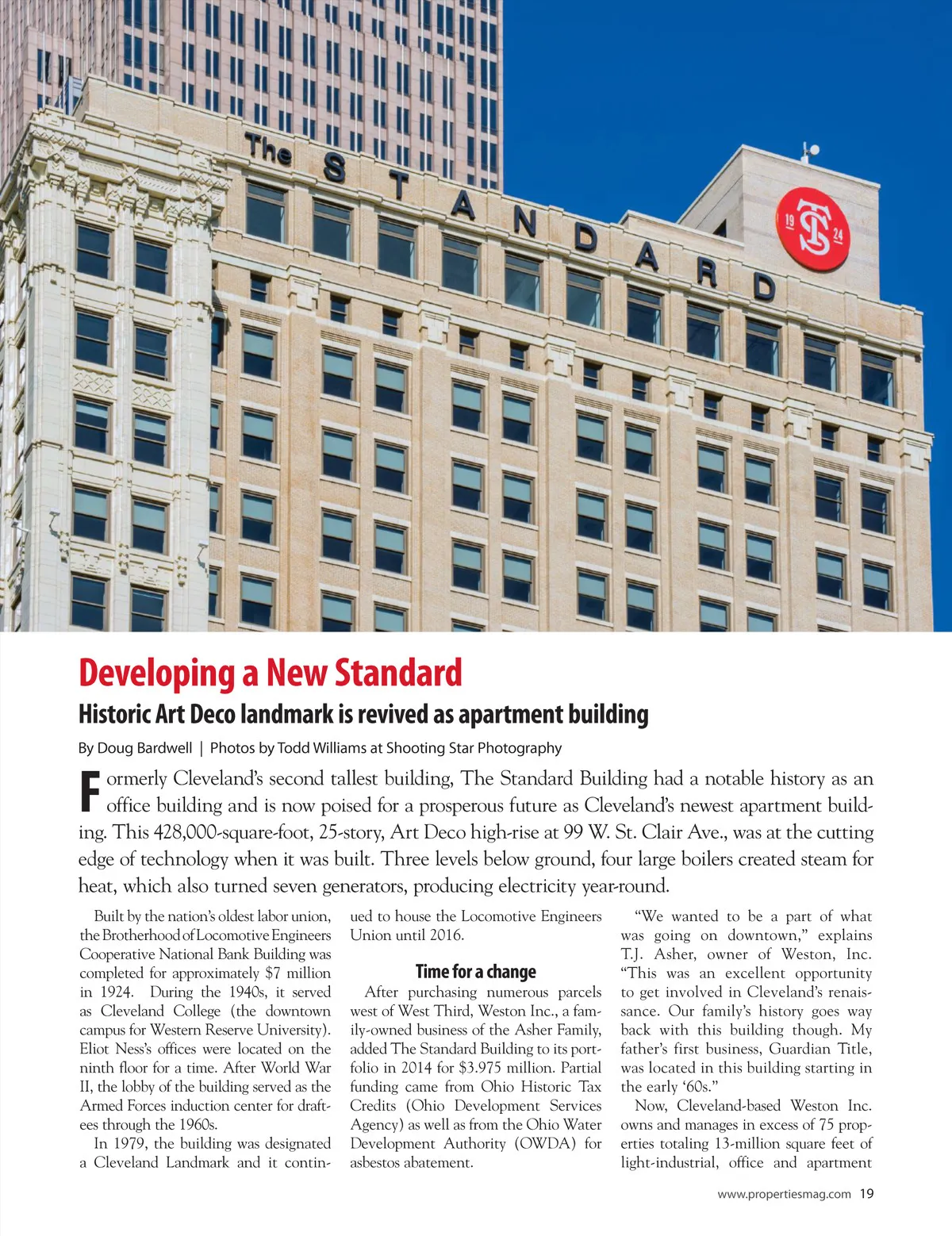 The STANDARD

19 TS 24

Developing a New Standard

Historic Art Deco landmark is revived as apartment building

By Doug Bardwell | Photos by Todd Williams at Shooting Star Photography

Formerly Cleveland's second tallest building, The Standard Building had a notable history as an office building and is now poised for a prosperous future as Cleveland's newest apartment building. This 428,000-square-foot, 25-story, Art Deco high-rise at 99 W. St. Clair Ave., was at the cutting edge of technology when it was built. Three levels below ground, four large boilers created steam for heat, which also turned seven generators, producing electricity year-round.

Built by the nation's oldest labor union, the Brotherhood of Locomotive Engineers Cooperative National Bank Building was completed for approximately $7 million in 1924. During the 1940s, it served as Cleveland College (the downtown campus for Western Reserve University). Eliot Ness's offices were located on the ninth floor for a time. After World War II, the lobby of the building served as the Armed Forces induction center for draftees through the 1960s.

In 1979, the building was designated a Cleveland Landmark and it continued to house the Locomotive Engineers Union until 2016.

Time for a change

After purchasing numerous parcels west of West Third, Weston Inc., a family-owned business of the Asher Family, added The Standard Building to its portfolio in 2014 for $3.975 million. Partial funding came from Ohio Historic Tax Credits (Ohio Development Services Agency) as well as from the Ohio Water Development Authority (OWDA) for asbestos abatement.

"We wanted to be a part of what was going on downtown," explains T.J. Asher, owner of Weston, Inc. "This was an excellent opportunity to get involved in Cleveland's renaissance. Our family's history goes way back with this building though. My father's first business, Guardian Title, was located in this building starting in the early '60s."

Now, Cleveland-based Weston Inc. owns and manages in excess of 75 properties totaling 13-million square feet of light-industrial, office and apartment

www.propertiesmag.com 19